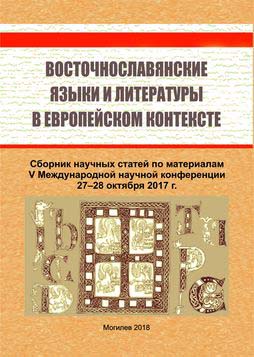 ВОСТОЧНОСЛАВЯНСКИЕ ЯЗЫКИ И ЛИТЕРАТУРЫ В ЕВРОПЕЙСКОМ КОНТЕКСТЕ

Сборник научных статей по материалам V Международной научной конференции 27–28 октября 2017 г.

Могилев 2018